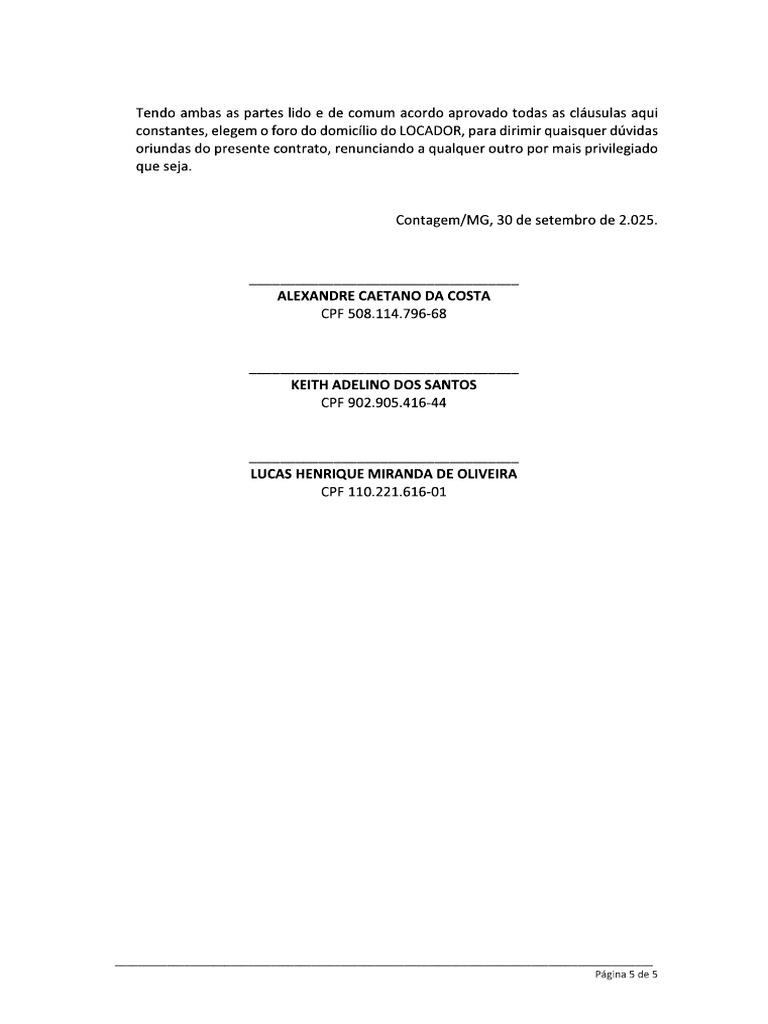 Tendo ambas as partes lido e de comum acordo aprovado todas as cláusulas aqui constantes, elegem o foro do domicílio do LOCADOR, para dirimir quaisquer dúvidas oriundas do presente contrato, renunciando a qualquer outro por mais privilegiado que seja.

Contagem/MG, 30 de setembro de 2.025.

____
ALEXANDRE CAETANO DA COSTA
CPF 508.114.796-68

____
KEITH ADELINO DOS SANTOS
CPF 902.905.416-44

____
LUCAS HENRIQUE MIRANDA DE OLIVEIRA
CPF 110.221.616-01

Página 5 de 5